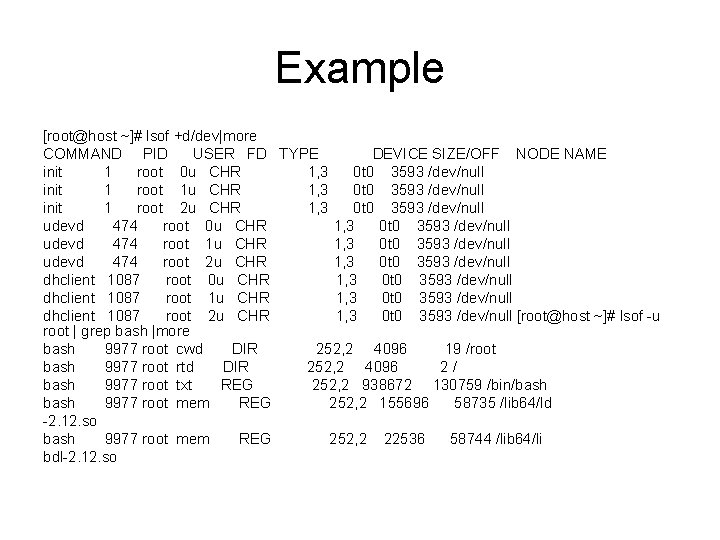 Example

[root@host ~]# lsof +d/dev|more
COMMAND PID USER FD TYPE DEVICE SIZE/OFF NODE NAME
init 1 root 0u CHR 1,3 0t0 3593 /dev/null
init 1 root 1u CHR 1,3 0t0 3593 /dev/null
init 1 root 2u CHR 1,3 0t0 3593 /dev/null
udevd 474 root 0u CHR 1,3 0t0 3593 /dev/null
udevd 474 root 1u CHR 1,3 0t0 3593 /dev/null
udevd 474 root 2u CHR 1,3 0t0 3593 /dev/null
dhclient 1087 root 0u CHR 1,3 0t0 3593 /dev/null
dhclient 1087 root 1u CHR 1,3 0t0 3593 /dev/null
dhclient 1087 root 2u CHR 1,3 0t0 3593 /dev/null [root@host ~]# lsof -u root | grep bash |more
bash 9977 root cwd DIR 252,2 4096 19 /root
bash 9977 root rtd DIR 252,2 4096 2 /
bash 9977 root txt REG 252,2 938672 130759 /bin/bash
bash 9977 root mem REG 252,2 155696 58735 /lib64/ld-2.12.so
bash 9977 root mem REG 252,2 22536 58744 /lib64/libdl-2.12.so